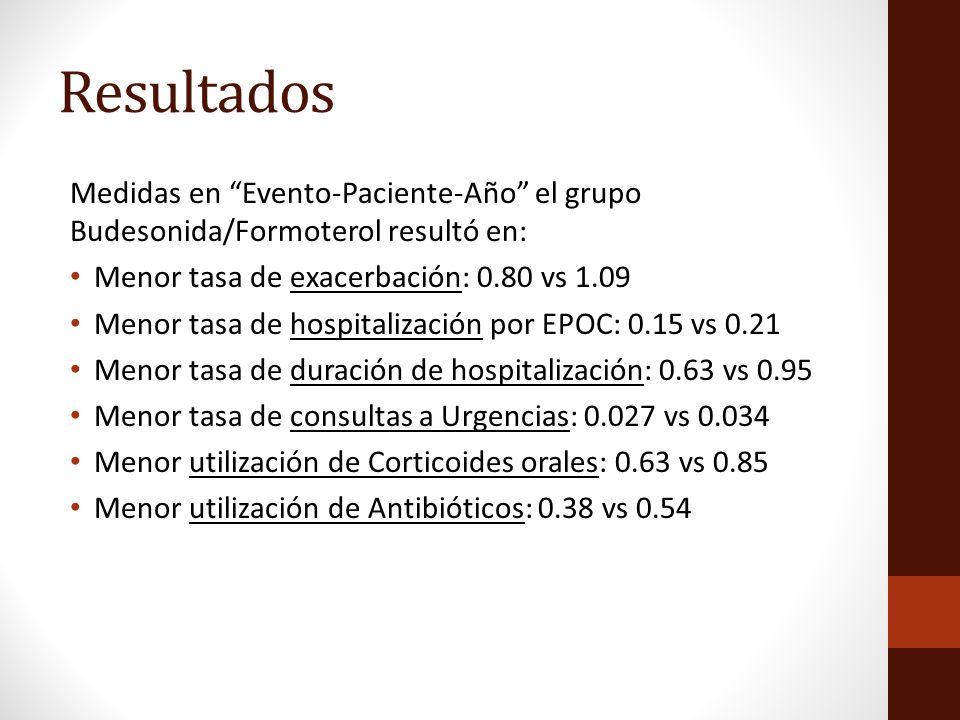 Resultados

Medidas en “Evento-Paciente-Año” el grupo Budesonida/Formoterol resultó en:

• Menor tasa de exacerbación: 0.80 vs 1.09
• Menor tasa de hospitalización por EPOC: 0.15 vs 0.21
• Menor tasa de duración de hospitalización: 0.63 vs 0.95
• Menor tasa de consultas a Urgencias: 0.027 vs 0.034
• Menor utilización de Corticoides orales: 0.63 vs 0.85
• Menor utilización de Antibióticos: 0.38 vs 0.54